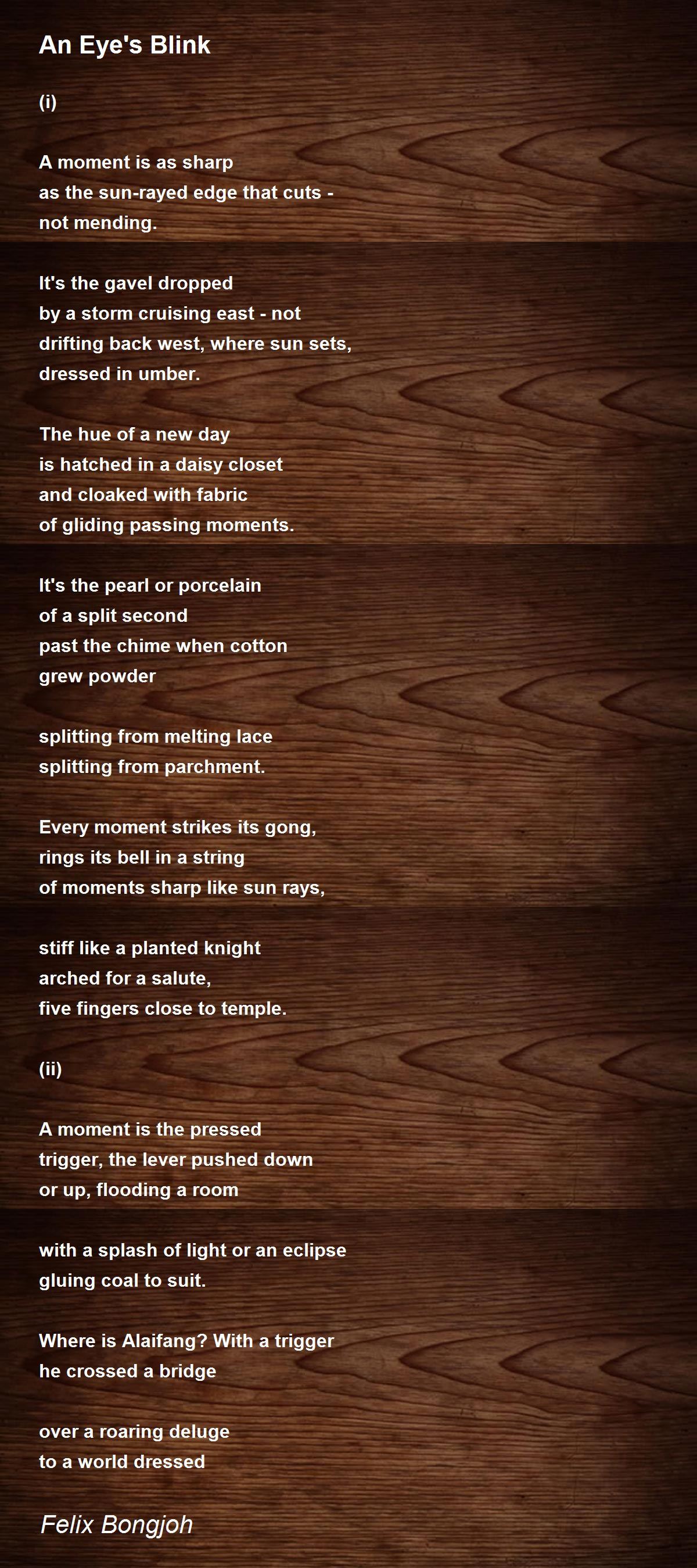 An Eye's Blink

(i)

A moment is as sharp
as the sun-rayed edge that cuts -
not mending.

It's the gavel dropped
by a storm cruising east - not
drifting back west, where sun sets,
dressed in umber.

The hue of a new day
is hatched in a daisy closet
and cloaked with fabric
of gliding passing moments.

It's the pearl or porcelain
of a split second
past the chime when cotton
grew powder

splitting from melting lace
splitting from parchment.

Every moment strikes its gong,
rings its bell in a string
of moments sharp like sun rays,

stiff like a planted knight
arched for a salute,
five fingers close to temple.

(ii)

A moment is the pressed
trigger, the lever pushed down
or up, flooding a room

with a splash of light or an eclipse
gluing coal to suit.

Where is Alaifang? With a trigger
he crossed a bridge

over a roaring deluge
to a world dressed

Felix Bongjoh